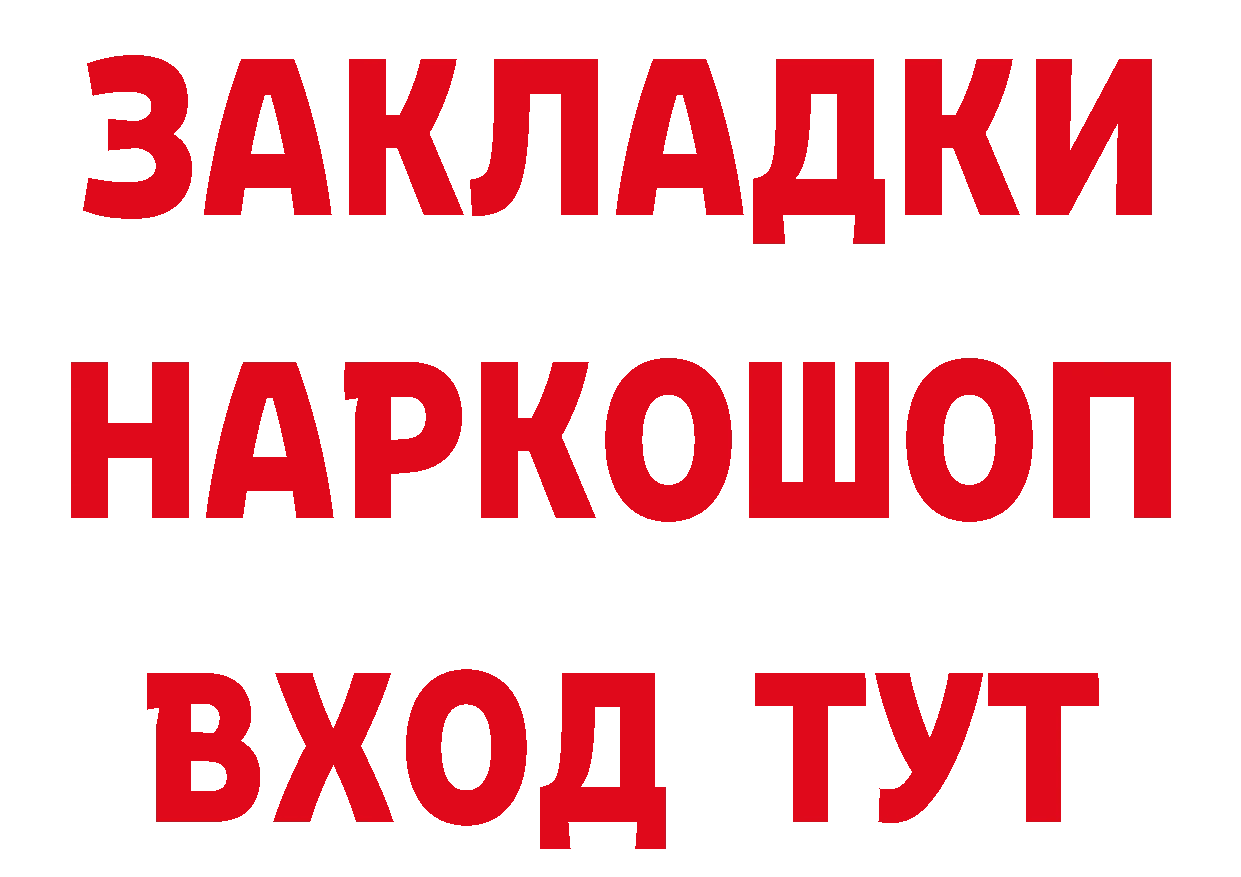 ЗАКЛАДКИ НАРКОШОП ВХОД ТУТ